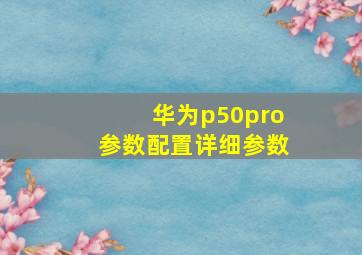 华为p50pro
参数配置详细参数